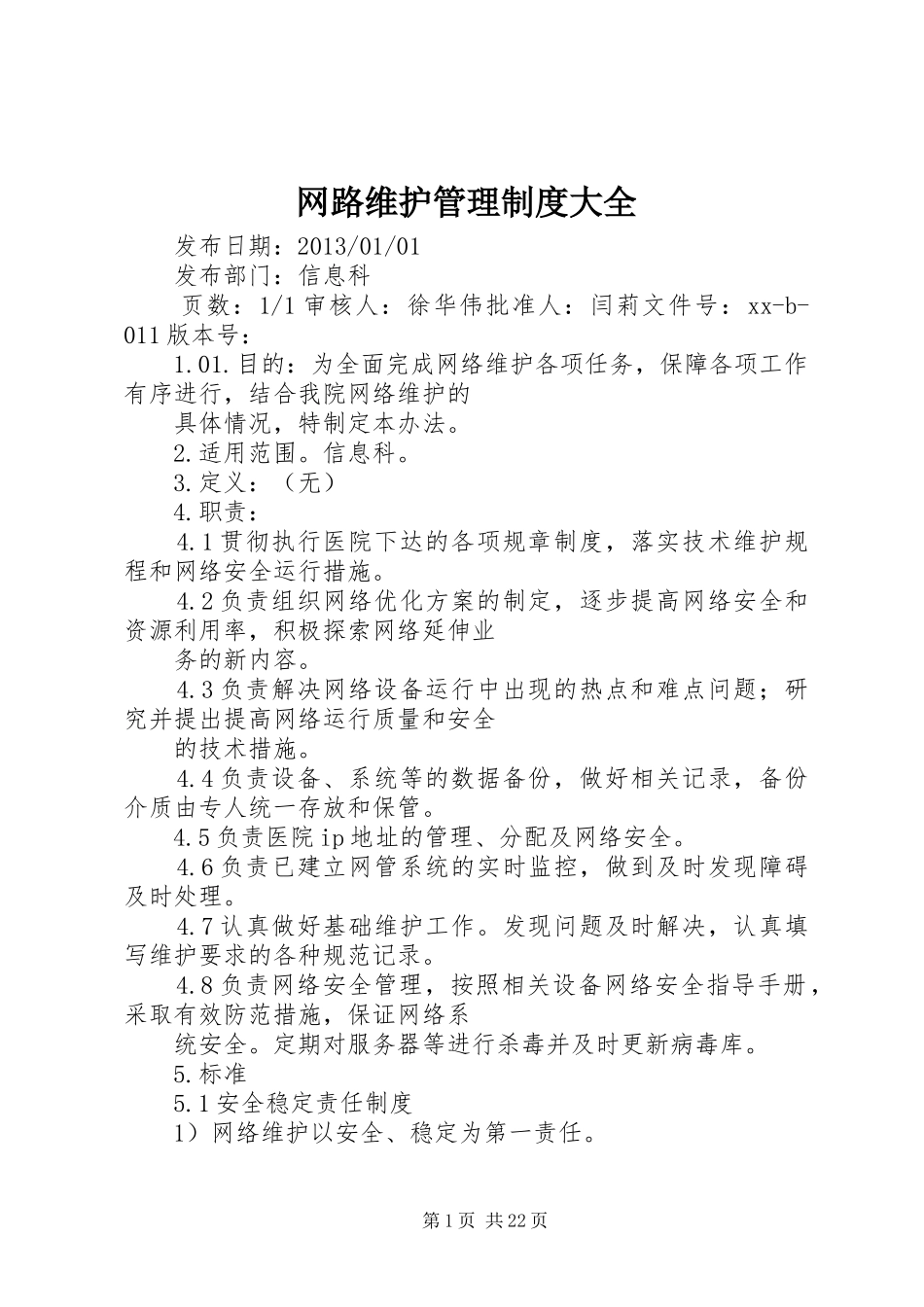 网路维护管理制度大全

发布日期：2013/01/01

发布部门：信息科

页数：1/1 审核人：徐华伟批准人：闫莉文件号：xx-b-011 版本号：

1.01.目的：为全面完成网络维护各项任务，保障各项工作有序进行，结合我院网络维护的

具体情况，特制定本办法。

2.适用范围。信息科。

3.定义：（无）

4.职责：

4.1 贯彻执行医院下达的各项规章制度，落实技术维护规程和网络安全运行措施。

4.2 负责组织网络优化方案的制定，逐步提高网络安全和资源利用率，积极探索网络延伸业

务的新内容。

4.3 负责解决网络设备运行中出现的热点和难点问题；研究并提出提高网络运行质量和安全

的技术措施。

4.4 负责设备、系统等的数据备份，做好相关记录，备份介质由专人统一存放和保管。

4.5 负责医院 ip 地址的管理、分配及网络安全。

4.6 负责已建立网管系统的实时监控，做到及时发现障碍及时处理。

4.7 认真做好基础维护工作。发现问题及时解决，认真填写维护要求的各种规范记录。

4.8 负责网络安全管理，按照相关设备网络安全指导手册，采取有效防范措施，保证网络系

统安全。定期对服务器等进行杀毒并及时更新病毒库。

5.标准

5.1 安全稳定责任制度

1）网络维护以安全、稳定为第一责任。

第 1 页 共 22 页